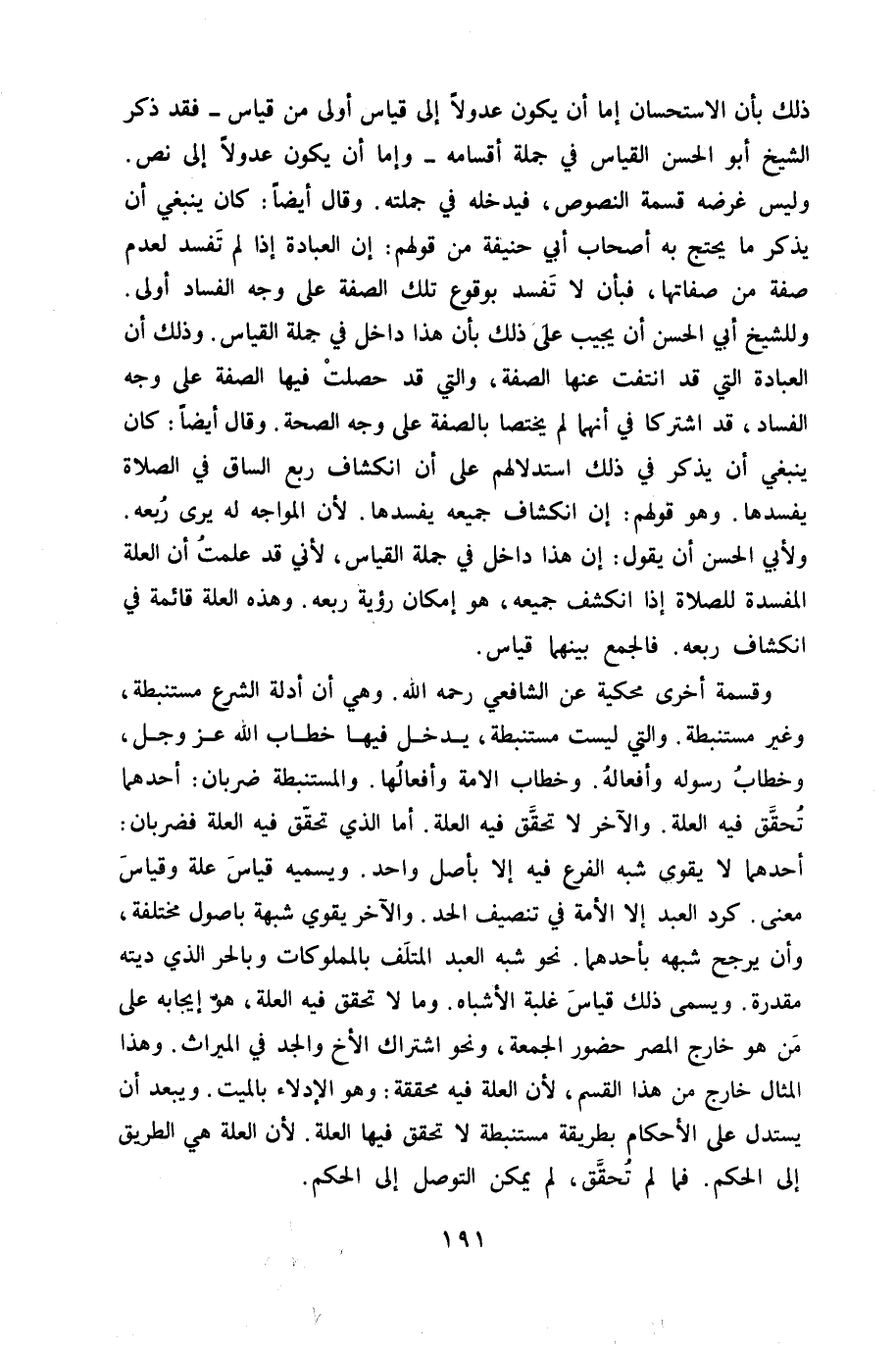 ذلك بأن الاستحسان إما أن يكون عدولاً إلى قياس أولى من قياس ـ فقد ذكر الشيخ أبو الحسن القياس في جملة أقسامه ـ وإما أن يكون عدولاً إلى نص. وليس غرضه قسمة النصوص، فيدخله في جملته. وقال أيضاً: كان ينبغي أن يذكر ما يحتج به أصحاب أبي حنيفة من قولهم: إن العبادة إذا لم تَفسد لعدم صفة من صفاتها، فبأن لا تَفسد بوقوع تلك الصفة على وجه الفساد أولى. وللشيخ أبي الحسن أن يجيب علىَ ذلك بأن هذا داخل في جملة القياس. وذلك أن العبادة التي قد انتفت عنها الصفة، والتي قد حصلتْ فيها الصفة على وجه الفساد، قد اشتركا في أنهما لم يختصا بالصفة على وجه الصحة. وقال أيضاً: كان ينبغي أن يذكر في ذلك استدلالهم على أن انكشاف ربع الساق في الصلاة يفسدها. وهو قولهم: إن انكشاف جميعه يفسدها. لأن المواجه له يرى رُبعه. ولأبي الحسن أن يقول: إن هذا داخل في جملة القياس، لأني قد علمتُ أن العلة المفسدة للصلاة إذا انكشف جميعه، هو إمكان رؤية ربعه. وهذه العلة قائمة في انكشاف ربعه. فالجمع بينهما قياس.

وقسمة أخرى محكية عن الشافعي رحمه الله. وهي أن أدلة الشرع مستنبطة، وغير مستنبطة. والتي ليست مستنبطة، يدخل فيها خطاب الله عز وجل، وخطابُ رسوله وأفعالهُ. وخطاب الامة وأفعالُها. والمستنبطة ضربان: أحدهما تُحقَّق فيه العلة. والآخر لا تحقَّق فيه العلة. أما الذي تحقّق فيه العلة فضربان: أحدهما لا يقوي شبه الفرع فيه إلا بأصل واحد. ويسميه قياسَ علة وقياسَ معنى. كرد العبد إلا الأمة في تنصيف الحد. والآخر يقوي شبهة باصول مختلفة، وأن يرجح شبهه بأحدهما. نحو شبه العبد المتلَف بالمملوكات وبالحر الذي ديته مقدرة. ويسمى ذلك قياسَ غلبة الأشباه. وما لا تحقق فيه العلة، هو إيجابه على مَن هو خارج المصر حضور الجمعة، ونحو اشتراك الأخ والجد في الميراث. وهذا المثال خارج من هذا القسم، لأن العلة فيه محققة: وهو الإدلاء بالميت. ويبعد أن يستدل على الأحكام بطريقة مستنبطة لا تحقق فيها العلة. لأن العلة هي الطريق إلى الحكم. فما لم تُحقَّق، لم يمكن التوصل إلى الحكم.

١٩١